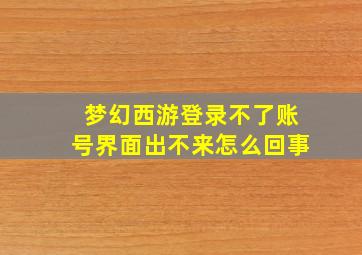 梦幻西游登录不了账号界面出不来怎么回事